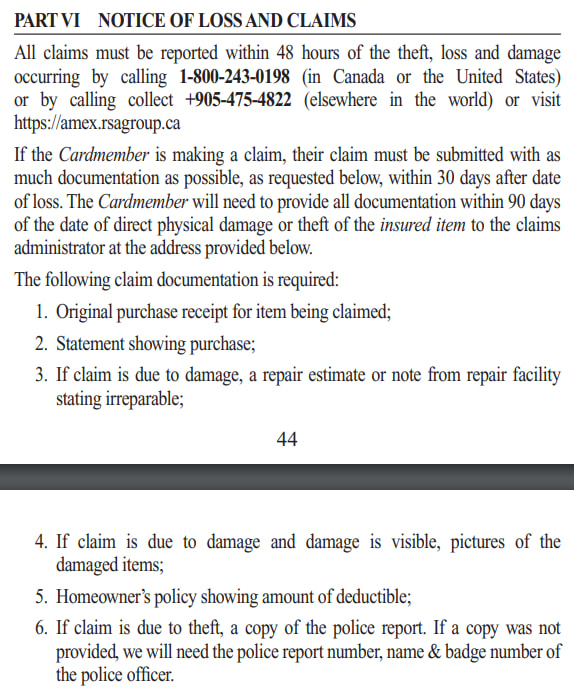 PART VI NOTICE OF LOSS AND CLAIMS

All claims must be reported within 48 hours of the theft, loss and damage occurring by calling 1-800-243-0198 (in Canada or the United States) or by calling collect +905-475-4822 (elsewhere in the world) or visit https://amex.rsagroup.ca

If the Cardmember is making a claim, their claim must be submitted with as much documentation as possible, as requested below, within 30 days after date of loss. The Cardmember will need to provide all documentation within 90 days of the date of direct physical damage or theft of the insured item to the claims administrator at the address provided below.

The following claim documentation is required:

1. Original purchase receipt for item being claimed;
2. Statement showing purchase;
3. If claim is due to damage, a repair estimate or note from repair facility stating irreparable;

44

4. If claim is due to damage and damage is visible, pictures of the damaged items;
5. Homeowner's policy showing amount of deductible;
6. If claim is due to theft, a copy of the police report. If a copy was not provided, we will need the police report number, name & badge number of the police officer.